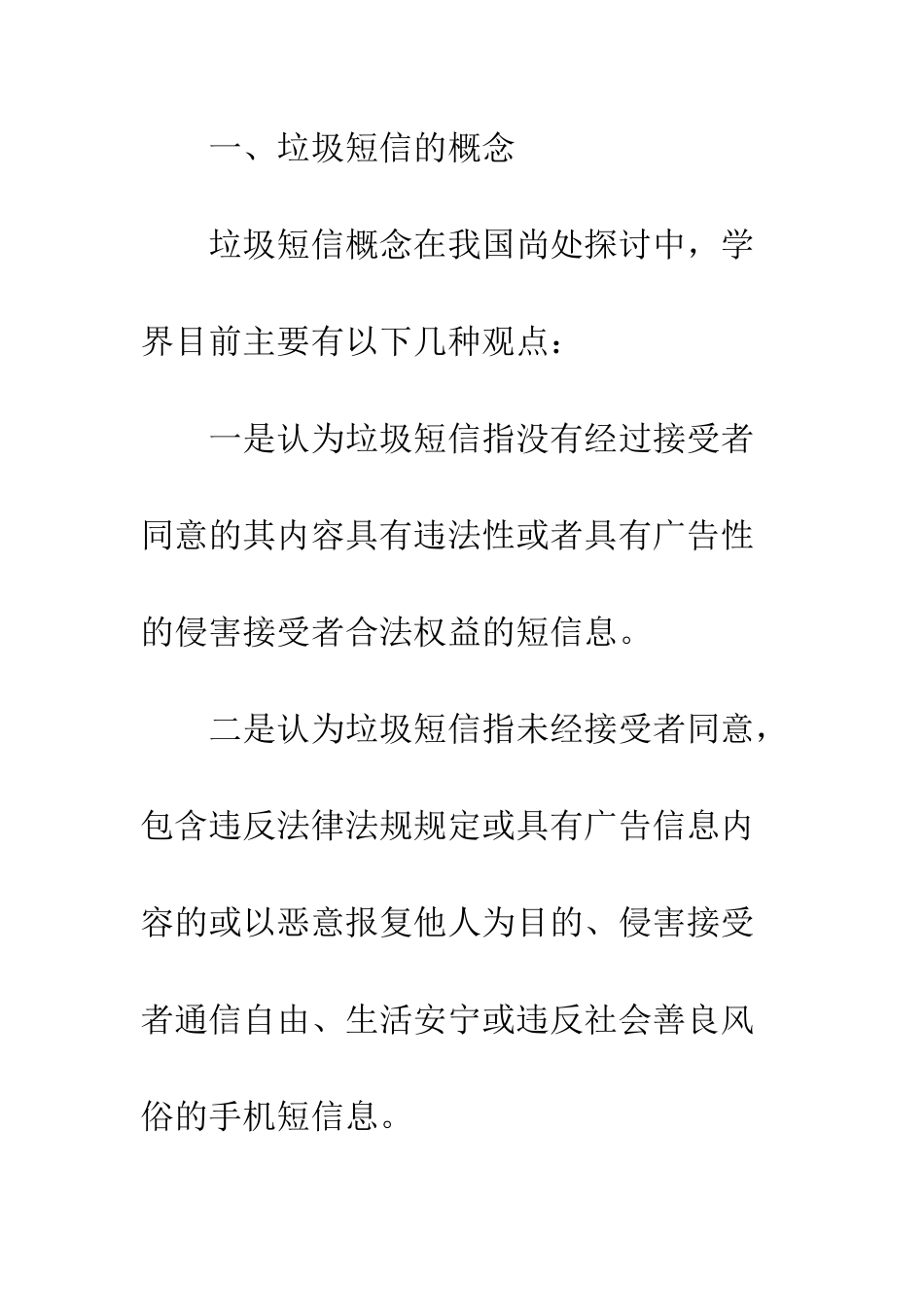 一、垃圾短信的概念

垃圾短信概念在我国尚处探讨中，学界目前主要有以下几种观点：

一是认为垃圾短信指没有经过接受者同意的其内容具有违法性或者具有广告性的侵害接受者合法权益的短信息。

二是认为垃圾短信指未经接受者同意，包含违反法律法规规定或具有广告信息内容的或以恶意报复他人为目的、侵害接受者通信自由、生活安宁或违反社会善良风俗的手机短信息。